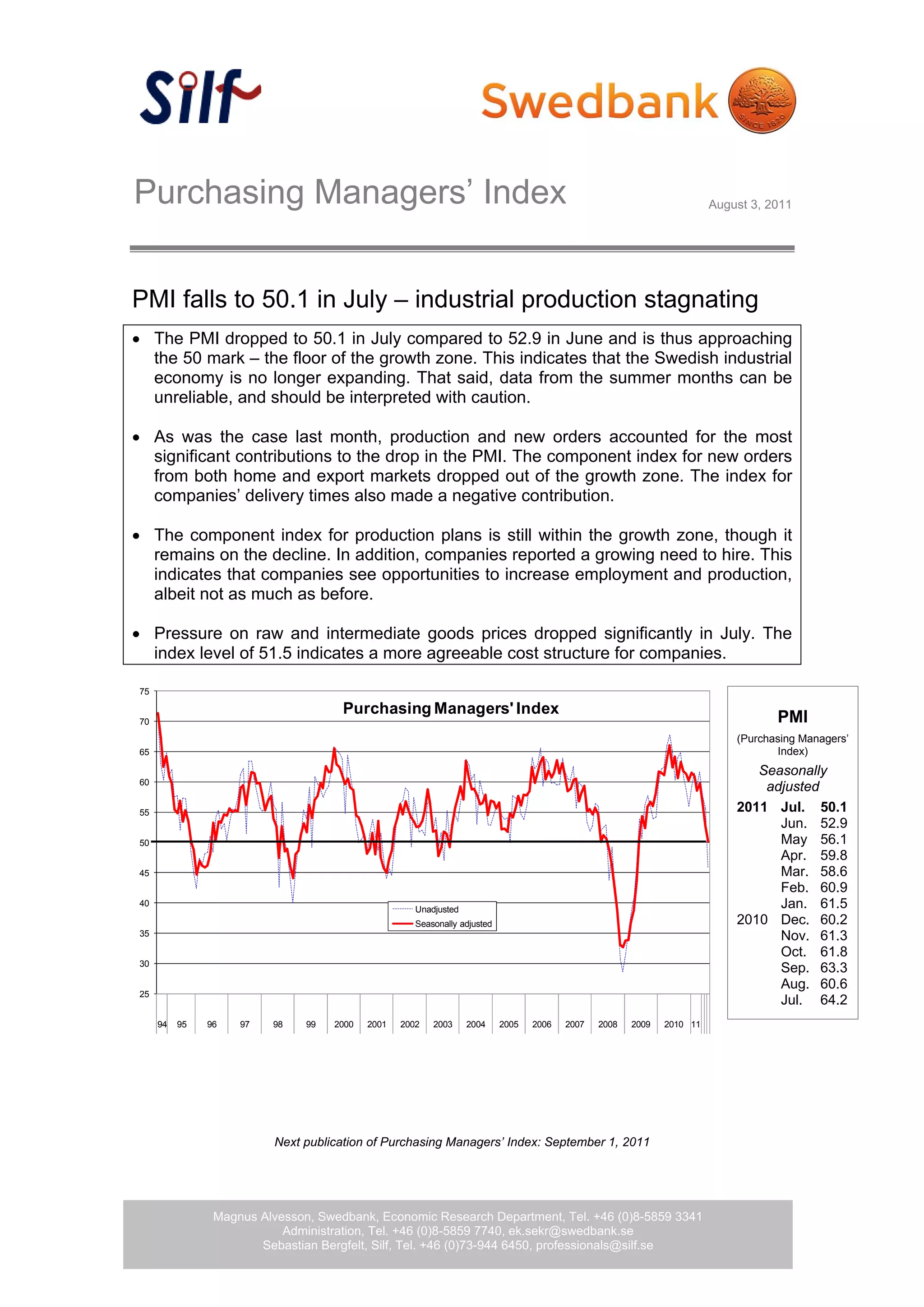 Silf

Swedbank

SINCE 1820

Purchasing Managers' Index

August 3, 2011

PMI falls to 50.1 in July – industrial production stagnating

• The PMI dropped to 50.1 in July compared to 52.9 in June and is thus approaching the 50 mark – the floor of the growth zone. This indicates that the Swedish industrial economy is no longer expanding. That said, data from the summer months can be unreliable, and should be interpreted with caution.

• As was the case last month, production and new orders accounted for the most significant contributions to the drop in the PMI. The component index for new orders from both home and export markets dropped out of the growth zone. The index for companies' delivery times also made a negative contribution.

• The component index for production plans is still within the growth zone, though it remains on the decline. In addition, companies reported a growing need to hire. This indicates that companies see opportunities to increase employment and production, albeit not as much as before.

• Pressure on raw and intermediate goods prices dropped significantly in July. The index level of 51.5 indicates a more agreeable cost structure for companies.

Purchasing Managers' Index

75
70
65
60
55
50
45
40
35
30
25

Unadjusted
Seasonally adjusted

94 95 96 97 98 99 2000 2001 2002 2003 2004 2005 2006 2007 2008 2009 2010 11

PMI
(Purchasing Managers' Index)
Seasonally adjusted

| | | |
|---|---|---|
| 2011 | Jul. | 50.1 |
| | Jun. | 52.9 |
| | May | 56.1 |
| | Apr. | 59.8 |
| | Mar. | 58.6 |
| | Feb. | 60.9 |
| | Jan. | 61.5 |
| 2010 | Dec. | 60.2 |
| | Nov. | 61.3 |
| | Oct. | 61.8 |
| | Sep. | 63.3 |
| | Aug. | 60.6 |
| | Jul. | 64.2 |

Next publication of Purchasing Managers' Index: September 1, 2011

Magnus Alvesson, Swedbank, Economic Research Department, Tel. +46 (0)8-5859 3341
Administration, Tel. +46 (0)8-5859 7740, ek.sekr@swedbank.se
Sebastian Bergfelt, Silf, Tel. +46 (0)73-944 6450, professionals@silf.se